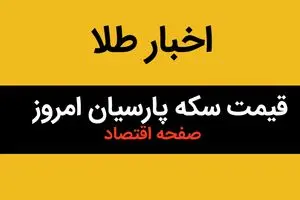 اخبار طلا

قیمت سکه پارسیان امروز

صفحه اقتصاد